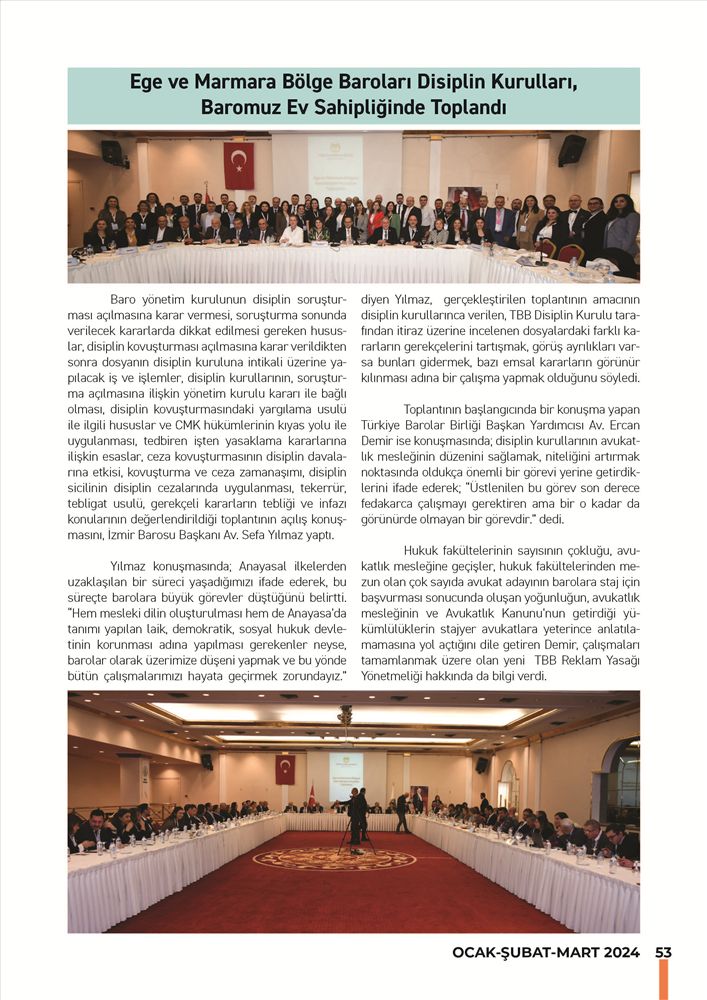 Ege ve Marmara Bölge Baroları Disiplin Kurulları, Baromuz Ev Sahipliğinde Toplandı

Baro yönetim kurulunun disiplin soruşturması açılmasına karar vermesi, soruşturma sonunda verilecek kararlarda dikkat edilmesi gereken hususlar, disiplin kovuşturması açılmasına karar verildikten sonra dosyanın disiplin kuruluna intikali üzerine yapılacak iş ve işlemler, disiplin kurullarının, soruşturma açılmasına ilişkin yönetim kurulu kararı ile bağlı olması, disiplin kovuşturmasındaki yargılama usulü ile ilgili hususlar ve CMK hükümlerinin kıyas yolu ile uygulanması, tedbiren işten yasaklama kararlarına ilişkin esaslar, ceza kovuşturmasının disiplin davalarına etkisi, kovuşturma ve ceza zamanaşımı, disiplin sicilinin disiplin cezalarında uygulanması, tekerrür, tebligat usulü, gerekçeli kararların tebliği ve infazı konularının değerlendirildiği toplantının açılış konuşmasını, İzmir Barosu Başkanı Av. Sefa Yılmaz yaptı.

Yılmaz konuşmasında; Anayasal ilkelerden uzaklaşılan bir süreci yaşadığımızı ifade ederek, bu süreçte barolara büyük görevler düştüğünü belirtti. "Hem mesleki dilin oluşturulması hem de Anayasa'da tanımı yapılan laik, demokratik, sosyal hukuk devletinin korunması adına yapılması gerekenler neyse, barolar olarak üzerimize düşeni yapmak ve bu yönde bütün çalışmalarımızı hayata geçirmek zorundayız." diyen Yılmaz, gerçekleştirilen toplantının amacının disiplin kurullarınca verilen, TBB Disiplin Kurulu tarafından itiraz üzerine incelenen dosyalardaki farklı kararların gerekçelerini tartışmak, görüş ayrılıkları varsa bunları gidermek, bazı emsal kararların görünür kılınması adına bir çalışma yapmak olduğunu söyledi.

Toplantının başlangıcında bir konuşma yapan Türkiye Barolar Birliği Başkan Yardımcısı Av. Ercan Demir ise konuşmasında; disiplin kurullarının avukatlık mesleğinin düzenini sağlamak, niteliğini artırmak noktasında oldukça önemli bir görevi yerine getirdiklerini ifade ederek; "Üstlenilen bu görev son derece fedakarca çalışmayı gerektiren ama bir o kadar da görünürde olmayan bir görevdir." dedi.

Hukuk fakültelerinin sayısının çokluğu, avukatlık mesleğine geçişler, hukuk fakültelerinden mezun olan çok sayıda avukat adayının barolara staj için başvurması sonucunda oluşan yoğunluğun, avukatlık mesleğinin ve Avukatlık Kanunu'nun getirdiği yükümlülüklerin stajyer avukatlara yeterince anlatılamamasına yol açtığını dile getiren Demir, çalışmaları tamamlanmak üzere olan yeni TBB Reklam Yasağı Yönetmeliği hakkında da bilgi verdi.

OCAK-ŞUBAT-MART 2024 53